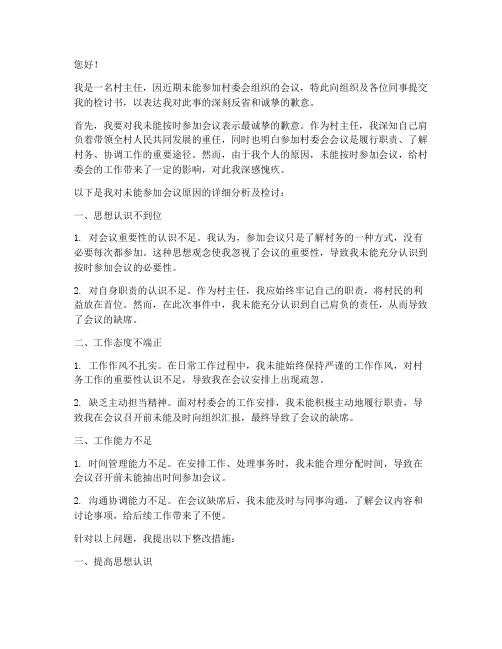 您好！

我是一名村主任，因近期未能参加村委会组织的会议，特此向组织及各位同事提交我的检讨书，以表达我对此事的深刻反省和诚挚的歉意。

首先，我要对我未能按时参加会议表示最诚挚的歉意。作为村主任，我深知自己肩负着带领全村人民共同发展的重任，同时也明白参加村委会会议是履行职责、了解村务、协调工作的重要途径。然而，由于我个人的原因，未能按时参加会议，给村委会的工作带来了一定的影响，对此我深感愧疚。

以下是我对未能参加会议原因的详细分析及检讨：

一、思想认识不到位

1. 对会议重要性的认识不足。我认为，参加会议只是了解村务的一种方式，没有必要每次都参加。这种思想观念使我忽视了会议的重要性，导致我未能充分认识到按时参加会议的必要性。

2. 对自身职责的认识不足。作为村主任，我应始终牢记自己的职责，将村民的利益放在首位。然而，在此次事件中，我未能充分认识到自己肩负的责任，从而导致了会议的缺席。

二、工作态度不端正

1. 工作作风不扎实。在日常工作过程中，我未能始终保持严谨的工作作风，对村务工作的重要性认识不足，导致我在会议安排上出现疏忽。

2. 缺乏主动担当精神。面对村委会的工作安排，我未能积极主动地履行职责，导致我在会议召开前未能及时向组织汇报，最终导致了会议的缺席。

三、工作能力不足

1. 时间管理能力不足。在安排工作、处理事务时，我未能合理分配时间，导致在会议召开前未能抽出时间参加会议。

2. 沟通协调能力不足。在会议缺席后，我未能及时与同事沟通，了解会议内容和讨论事项，给后续工作带来了不便。

针对以上问题，我提出以下整改措施：

一、提高思想认识